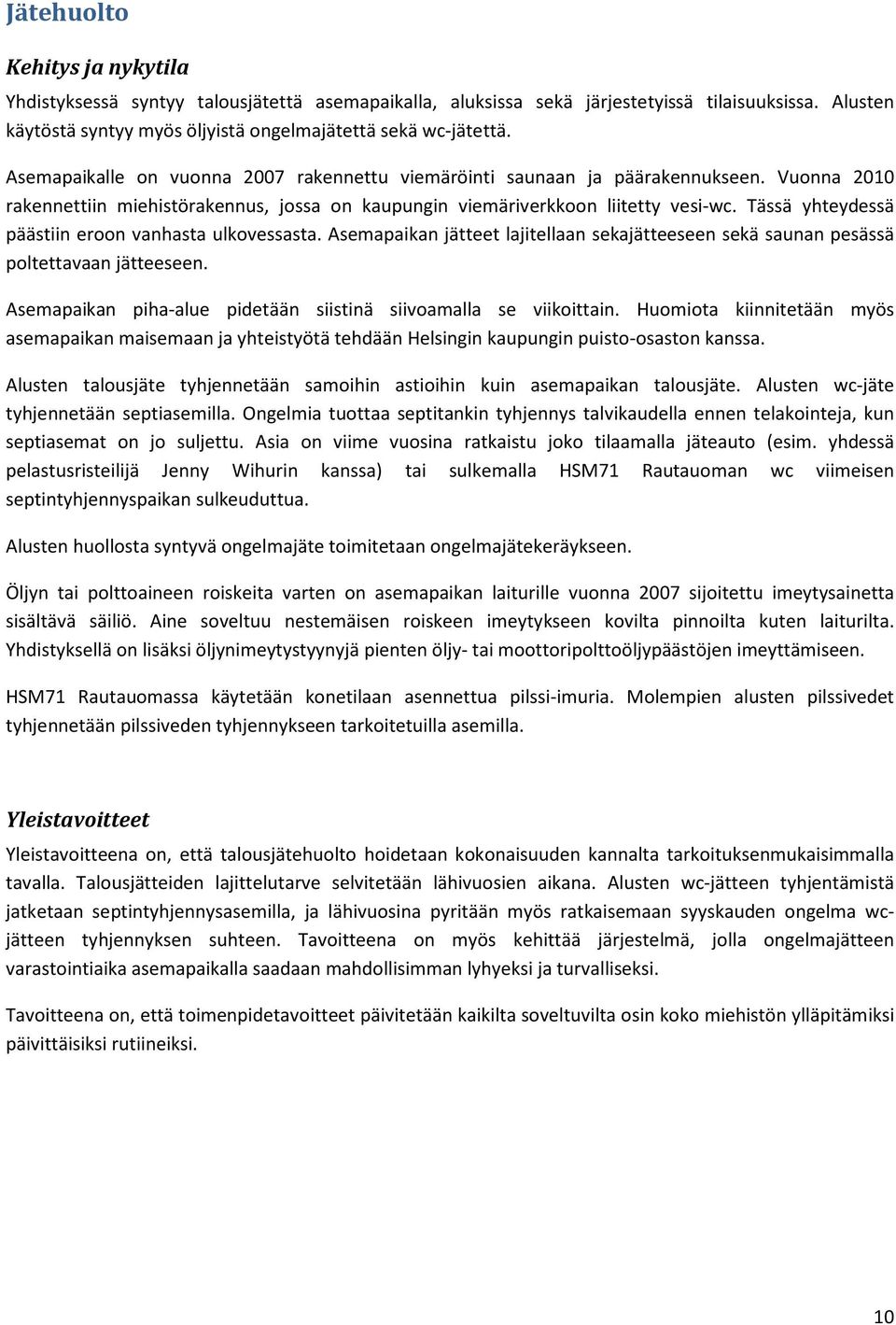 Jätehuolto

Kehitys ja nykytila

Yhdistyksessä syntyy talousjätettä asemapaikalla, aluksissa sekä järjestetyissä tilaisuuksissa. Alusten käytöstä syntyy myös öljyistä ongelmajätettä sekä wc-jätettä.

Asemapaikalle on vuonna 2007 rakennettu viemäröinti saunaan ja päärakennukseen. Vuonna 2010 rakennettiin miehistörakennus, jossa on kaupungin viemäriverkkoon liitetty vesi-wc. Tässä yhteydessä päästiin eroon vanhasta ulkovessasta. Asemapaikan jätteet lajitellaan sekajätteeseen sekä saunan pesässä poltettavaan jätteeseen.

Asemapaikan piha-alue pidetään siistinä siivoamalla se viikoittain. Huomiota kiinnitetään myös asemapaikan maisemaan ja yhteistyötä tehdään Helsingin kaupungin puisto-osaston kanssa.

Alusten talousjäte tyhjennetään samoihin astioihin kuin asemapaikan talousjäte. Alusten wc-jäte tyhjennetään septiasemilla. Ongelmia tuottaa septitankin tyhjennys talvikaudella ennen telakointeja, kun septiasemat on jo suljettu. Asia on viime vuosina ratkaistu joko tilaamalla jäteauto (esim. yhdessä pelastusristeilijä Jenny Wihurin kanssa) tai sulkemalla HSM71 Rautauoman wc viimeisen septintyhjennyspaikan sulkeuduttua.

Alusten huollosta syntyvä ongelmajäte toimitetaan ongelmajätekeräykseen.

Öljyn tai polttoaineen roiskeita varten on asemapaikan laiturille vuonna 2007 sijoitettu imeytysainetta sisältävä säiliö. Aine soveltuu nestemäisen roiskeen imeytykseen kovilta pinnoilta kuten laiturilta. Yhdistyksellä on lisäksi öljynimeytystyynyjä pienten öljy- tai moottoripolttoöljypäästöjen imeyttämiseen.

HSM71 Rautauomassa käytetään konetilaan asennettua pilssi-imuria. Molempien alusten pilssivedet tyhjennetään pilssiveden tyhjennykseen tarkoitetuilla asemilla.

Yleistavoitteet

Yleistavoitteena on, että talousjätehuolto hoidetaan kokonaisuuden kannalta tarkoituksenmukaisimmalla tavalla. Talousjätteiden lajittelutarve selvitetään lähivuosien aikana. Alusten wc-jätteen tyhjentämistä jatketaan septintyhjennysasemilla, ja lähivuosina pyritään myös ratkaisemaan syyskauden ongelma wc-jätteen tyhjennyksen suhteen. Tavoitteena on myös kehittää järjestelmä, jolla ongelmajätteen varastointiaika asemapaikalla saadaan mahdollisimman lyhyeksi ja turvalliseksi.

Tavoitteena on, että toimenpidetavoitteet päivitetään kaikilta soveltuvilta osin koko miehistön ylläpitämiksi päivittäisiksi rutiineiksi.

10